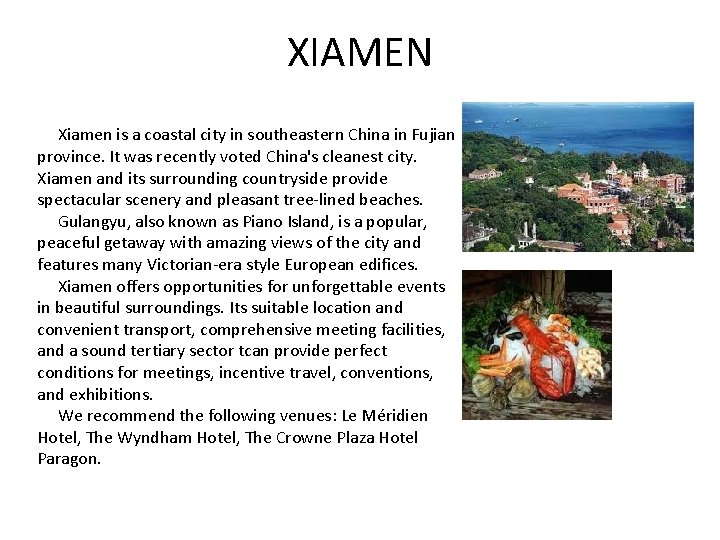 XIAMEN

Xiamen is a coastal city in southeastern China in Fujian province. It was recently voted China's cleanest city. Xiamen and its surrounding countryside provide spectacular scenery and pleasant tree-lined beaches.

Gulangyu, also known as Piano Island, is a popular, peaceful getaway with amazing views of the city and features many Victorian-era style European edifices.

Xiamen offers opportunities for unforgettable events in beautiful surroundings. Its suitable location and convenient transport, comprehensive meeting facilities, and a sound tertiary sector tcan provide perfect conditions for meetings, incentive travel, conventions, and exhibitions.

We recommend the following venues: Le Méridien Hotel, The Wyndham Hotel, The Crowne Plaza Hotel Paragon.